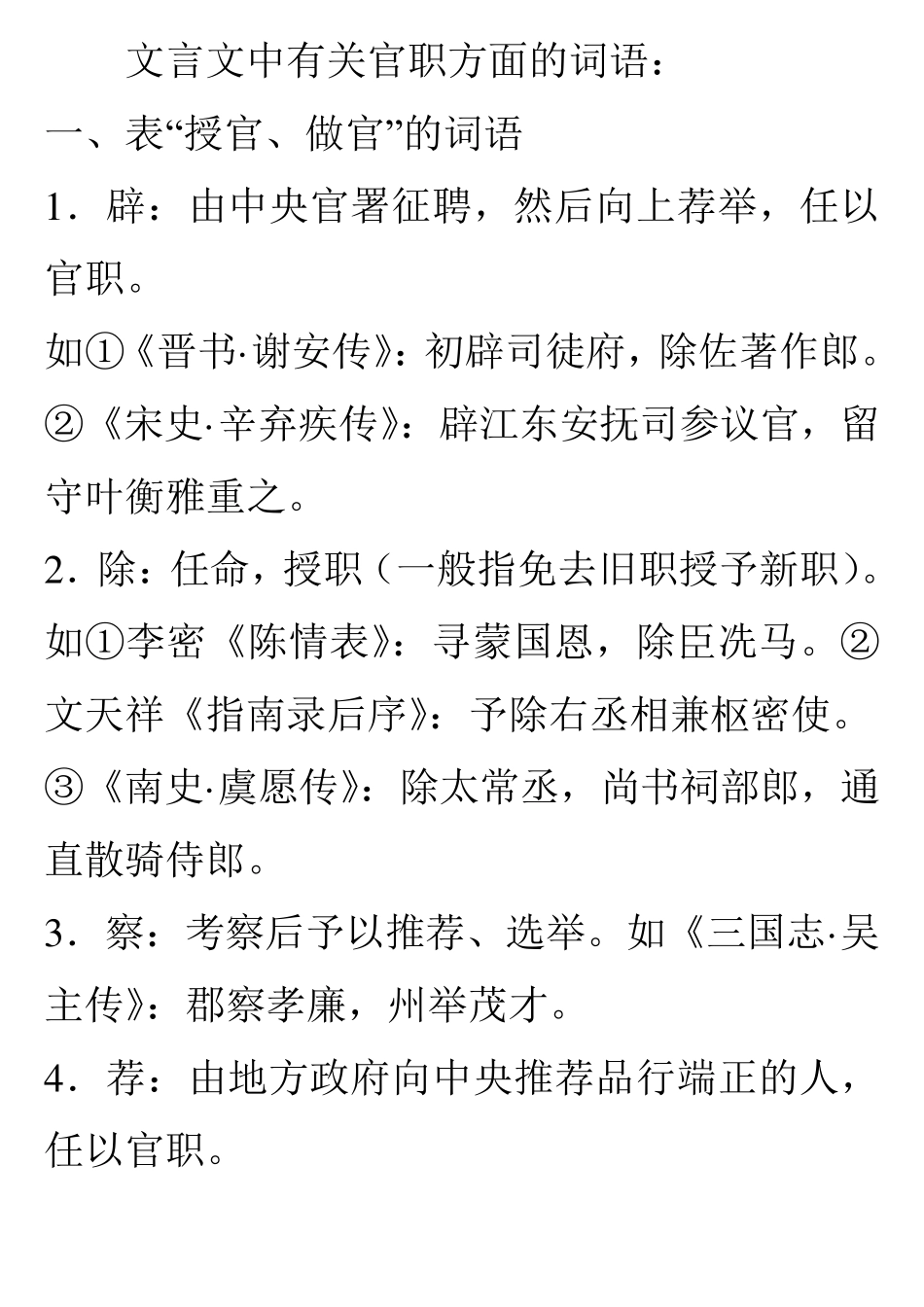 文言文中有关官职方面的词语：

一、表“授官、做官”的词语

1．辟：由中央官署征聘，然后向上荐举，任以官职。

如①《晋书·谢安传》：初辟司徒府，除佐著作郎。②《宋史·辛弃疾传》：辟江东安抚司参议官，留守叶衡雅重之。

2．除：任命，授职（一般指免去旧职授予新职）。如①李密《陈情表》：寻蒙国恩，除臣洗马。②文天祥《指南录后序》：予除右丞相兼枢密使。③《南史·虞愿传》：除太常丞，尚书祠部郎，通直散骑侍郎。

3．察：考察后予以推荐、选举。如《三国志·吴主传》：郡察孝廉，州举茂才。

4．荐：由地方政府向中央推荐品行端正的人，任以官职。